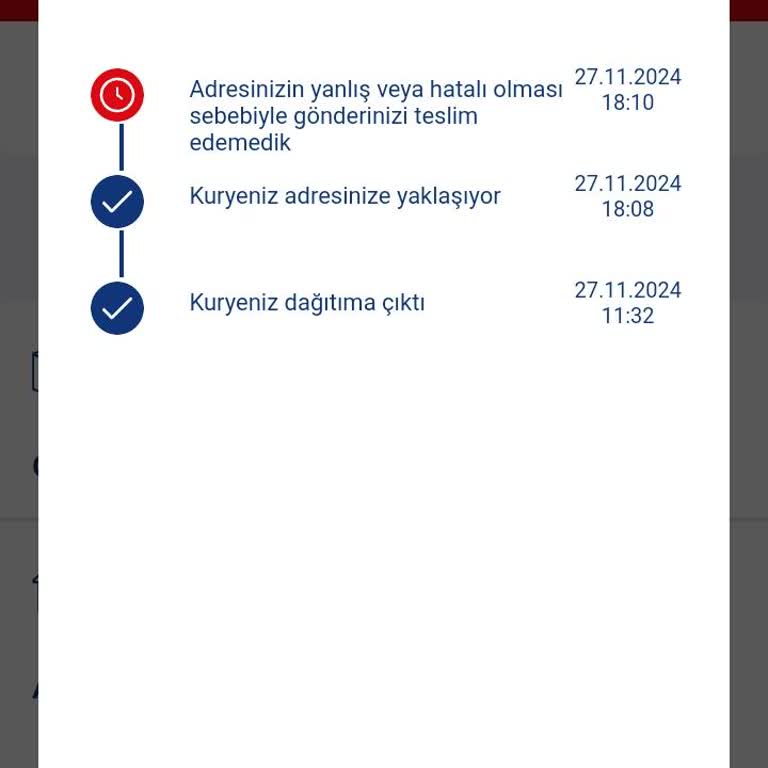 Adresinizin yanlış veya hatalı olması sebebiyle gönderinizi teslim edemedik
27.11.2024
18:10

Kuryeniz adresinize yaklaşıyor
27.11.2024
18:08

Kuryeniz dağıtıma çıktı
27.11.2024
11:32